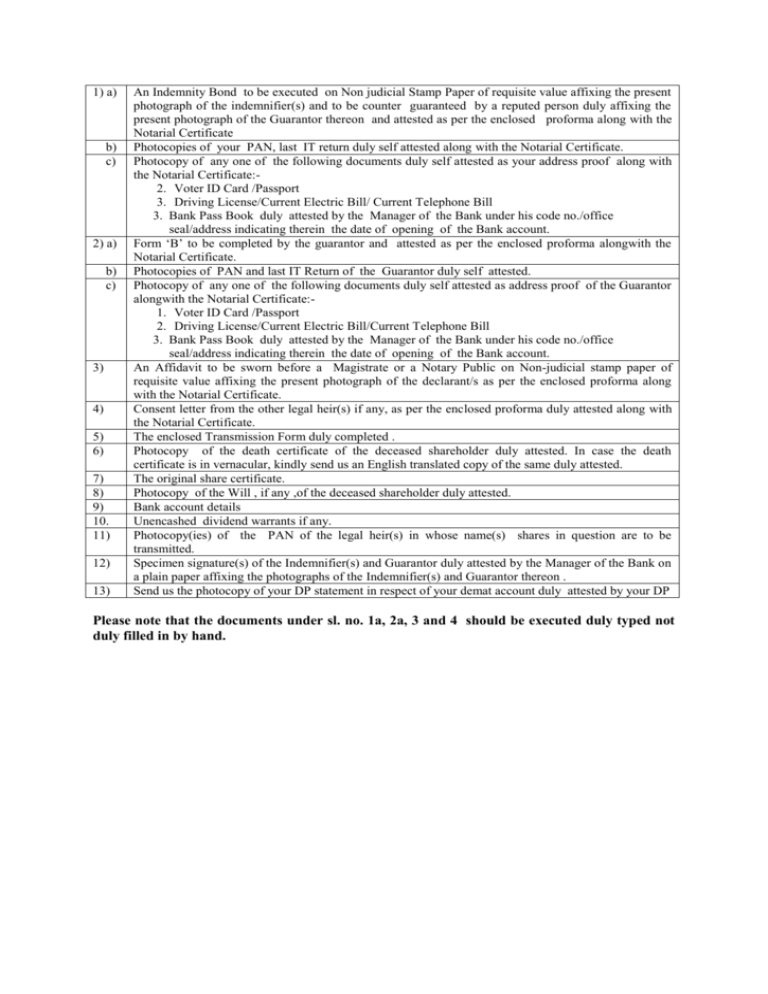 | | |
|---|---|
| 1) a) | An Indemnity Bond to be executed on Non judicial Stamp Paper of requisite value affixing the present photograph of the indemnifier(s) and to be counter guaranteed by a reputed person duly affixing the present photograph of the Guarantor thereon and attested as per the enclosed proforma along with the Notarial Certificate |
| b) | Photocopies of your PAN, last IT return duly self attested along with the Notarial Certificate. |
| c) | Photocopy of any one of the following documents duly self attested as your address proof along with the Notarial Certificate:- 2. Voter ID Card /Passport 3. Driving License/Current Electric Bill/ Current Telephone Bill 3. Bank Pass Book duly attested by the Manager of the Bank under his code no./office seal/address indicating therein the date of opening of the Bank account. |
| 2) a) | Form 'B' to be completed by the guarantor and attested as per the enclosed proforma alongwith the Notarial Certificate. |
| b) | Photocopies of PAN and last IT Return of the Guarantor duly self attested. |
| c) | Photocopy of any one of the following documents duly self attested as address proof of the Guarantor alongwith the Notarial Certificate:- 1. Voter ID Card /Passport 2. Driving License/Current Electric Bill/Current Telephone Bill 3. Bank Pass Book duly attested by the Manager of the Bank under his code no./office seal/address indicating therein the date of opening of the Bank account. |
| 3) | An Affidavit to be sworn before a Magistrate or a Notary Public on Non-judicial stamp paper of requisite value affixing the present photograph of the declarant/s as per the enclosed proforma along with the Notarial Certificate. |
| 4) | Consent letter from the other legal heir(s) if any, as per the enclosed proforma duly attested along with the Notarial Certificate. |
| 5) | The enclosed Transmission Form duly completed . |
| 6) | Photocopy of the death certificate of the deceased shareholder duly attested. In case the death certificate is in vernacular, kindly send us an English translated copy of the same duly attested. |
| 7) | The original share certificate. |
| 8) | Photocopy of the Will , if any ,of the deceased shareholder duly attested. |
| 9) | Bank account details |
| 10. | Unencashed dividend warrants if any. |
| 11) | Photocopy(ies) of the PAN of the legal heir(s) in whose name(s) shares in question are to be transmitted. |
| 12) | Specimen signature(s) of the Indemnifier(s) and Guarantor duly attested by the Manager of the Bank on a plain paper affixing the photographs of the Indemnifier(s) and Guarantor thereon . |
| 13) | Send us the photocopy of your DP statement in respect of your demat account duly attested by your DP |

Please note that the documents under sl. no. 1a, 2a, 3 and 4 should be executed duly typed not duly filled in by hand.